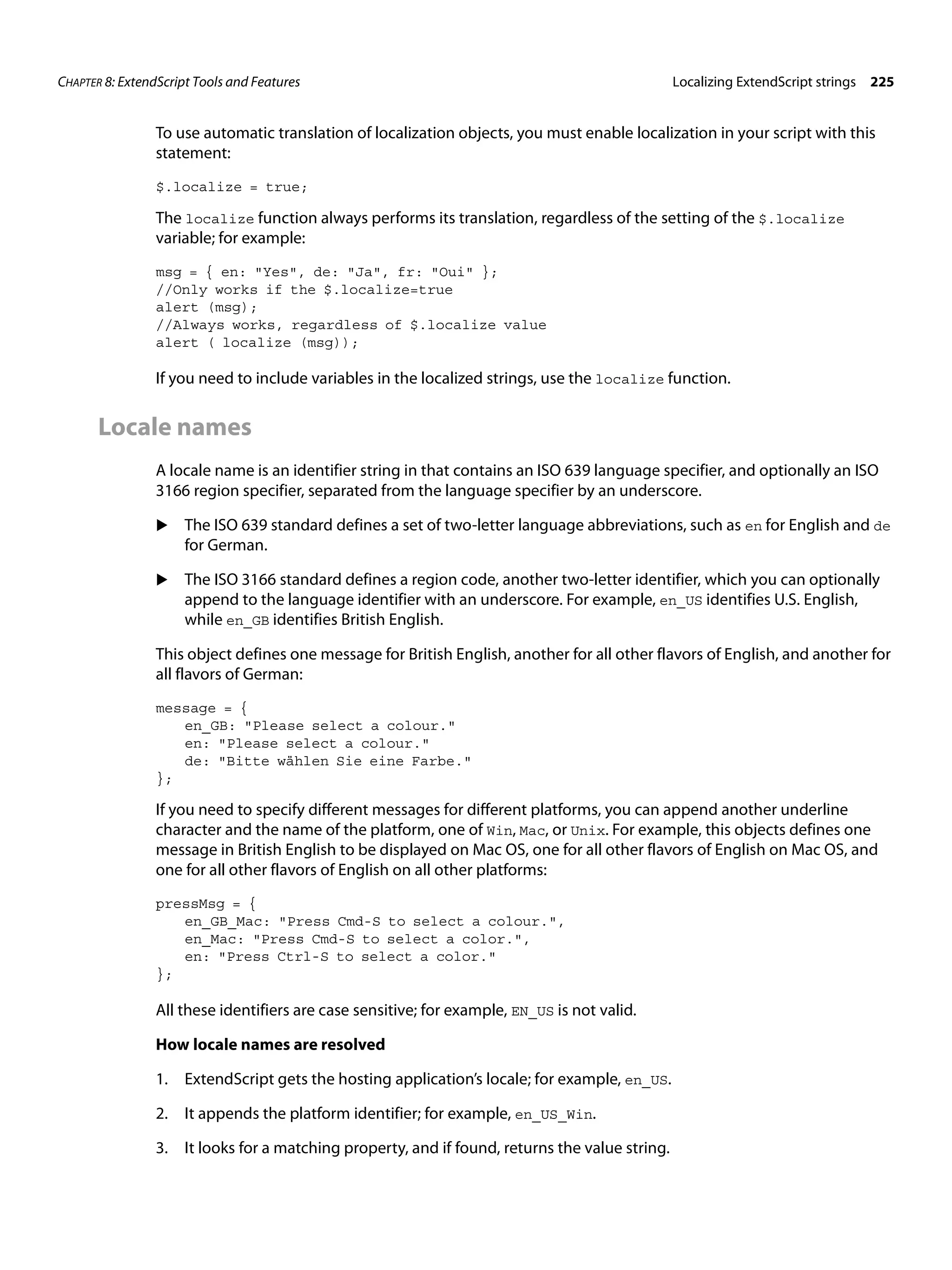 CHAPTER 8: ExtendScript Tools and Features

Localizing ExtendScript strings 225

To use automatic translation of localization objects, you must enable localization in your script with this statement:

$.localize = true;

The localize function always performs its translation, regardless of the setting of the $.localize variable; for example:

msg = { en: "Yes", de: "Ja", fr: "Oui" };
//Only works if the $.localize=true
alert (msg);
//Always works, regardless of $.localize value
alert ( localize (msg));

If you need to include variables in the localized strings, use the localize function.

Locale names

A locale name is an identifier string in that contains an ISO 639 language specifier, and optionally an ISO 3166 region specifier, separated from the language specifier by an underscore.

▶ The ISO 639 standard defines a set of two-letter language abbreviations, such as en for English and de for German.

▶ The ISO 3166 standard defines a region code, another two-letter identifier, which you can optionally append to the language identifier with an underscore. For example, en_US identifies U.S. English, while en_GB identifies British English.

This object defines one message for British English, another for all other flavors of English, and another for all flavors of German:

message = {
en_GB: "Please select a colour."
en: "Please select a colour."
de: "Bitte wählen Sie eine Farbe."
};

If you need to specify different messages for different platforms, you can append another underline character and the name of the platform, one of Win, Mac, or Unix. For example, this objects defines one message in British English to be displayed on Mac OS, one for all other flavors of English on Mac OS, and one for all other flavors of English on all other platforms:

pressMsg = {
en_GB_Mac: "Press Cmd-S to select a colour.",
en_Mac: "Press Cmd-S to select a color.",
en: "Press Ctrl-S to select a color."
};

All these identifiers are case sensitive; for example, EN_US is not valid.

How locale names are resolved

1. ExtendScript gets the hosting application's locale; for example, en_US.

2. It appends the platform identifier; for example, en_US_Win.

3. It looks for a matching property, and if found, returns the value string.